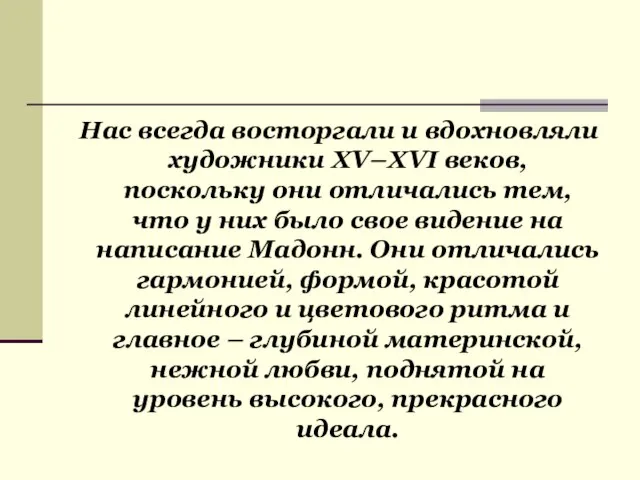 Нас всегда восторгали и вдохновляли художники XV–XVI веков, поскольку они отличались тем, что у них было свое видение на написание Мадонн. Они отличались гармонией, формой, красотой линейного и цветового ритма и главное – глубиной материнской, нежной любви, поднятой на уровень высокого, прекрасного идеала.